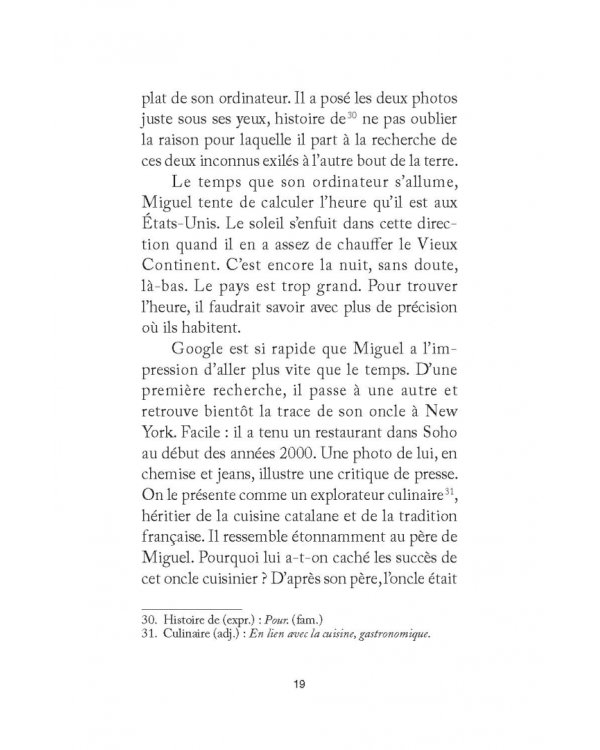 plat de son ordinateur. Il a posé les deux photos juste sous ses yeux, histoire de$^{30}$ ne pas oublier la raison pour laquelle il part à la recherche de ces deux inconnus exilés à l'autre bout de la terre.

Le temps que son ordinateur s'allume, Miguel tente de calculer l'heure qu'il est aux États-Unis. Le soleil s'enfuit dans cette direction quand il en a assez de chauffer le Vieux Continent. C'est encore la nuit, sans doute, là-bas. Le pays est trop grand. Pour trouver l'heure, il faudrait savoir avec plus de précision où ils habitent.

Google est si rapide que Miguel a l'impression d'aller plus vite que le temps. D'une première recherche, il passe à une autre et retrouve bientôt la trace de son oncle à New York. Facile : il a tenu un restaurant dans Soho au début des années 2000. Une photo de lui, en chemise et jeans, illustre une critique de presse. On le présente comme un explorateur culinaire$^{31}$, héritier de la cuisine catalane et de la tradition française. Il ressemble étonnamment au père de Miguel. Pourquoi lui a-t-on caché les succès de cet oncle cuisinier ? D'après son père, l'oncle était

30. Histoire de (expr.) : Pour. (fam.)
31. Culinaire (adj.) : En lien avec la cuisine, gastronomique.

19